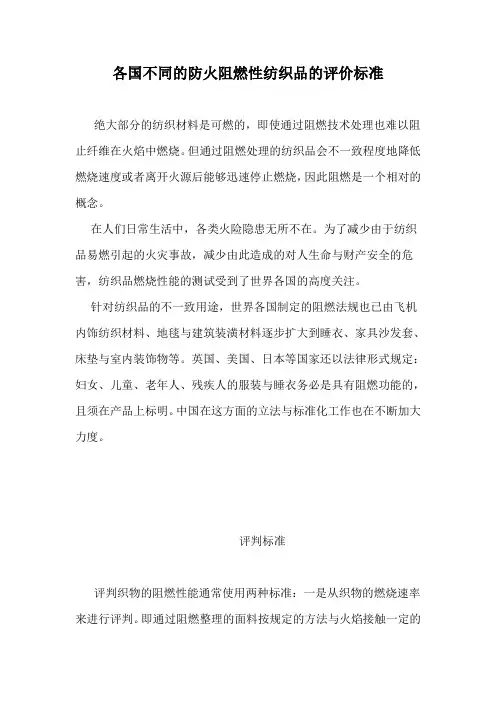 各国不同的防火阻燃性纺织品的评价标准

绝大部分的纺织材料是可燃的，即使通过阻燃技术处理也难以阻止纤维在火焰中燃烧。但通过阻燃处理的纺织品会不一致程度地降低燃烧速度或者离开火源后能够迅速停止燃烧，因此阻燃是一个相对的概念。

在人们日常生活中，各类火险隐患无所不在。为了减少由于纺织品易燃引起的火灾事故，减少由此造成的对人生命与财产安全的危害，纺织品燃烧性能的测试受到了世界各国的高度关注。

针对纺织品的不一致用途，世界各国制定的阻燃法规也已由飞机内饰纺织材料、地毯与建筑装潢材料逐步扩大到睡衣、家具沙发套、床垫与室内装饰物等。英国、美国、日本等国家还以法律形式规定：妇女、儿童、老年人、残疾人的服装与睡衣务必是具有阻燃功能的，且须在产品上标明。中国在这方面的立法与标准化工作也在不断加大力度。

评判标准

评判织物的阻燃性能通常使用两种标准：一是从织物的燃烧速率来进行评判。即通过阻燃整理的面料按规定的方法与火焰接触一定的